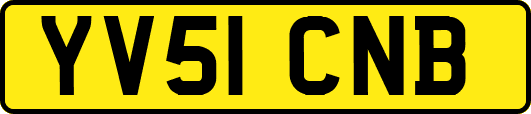 YV51 CNB